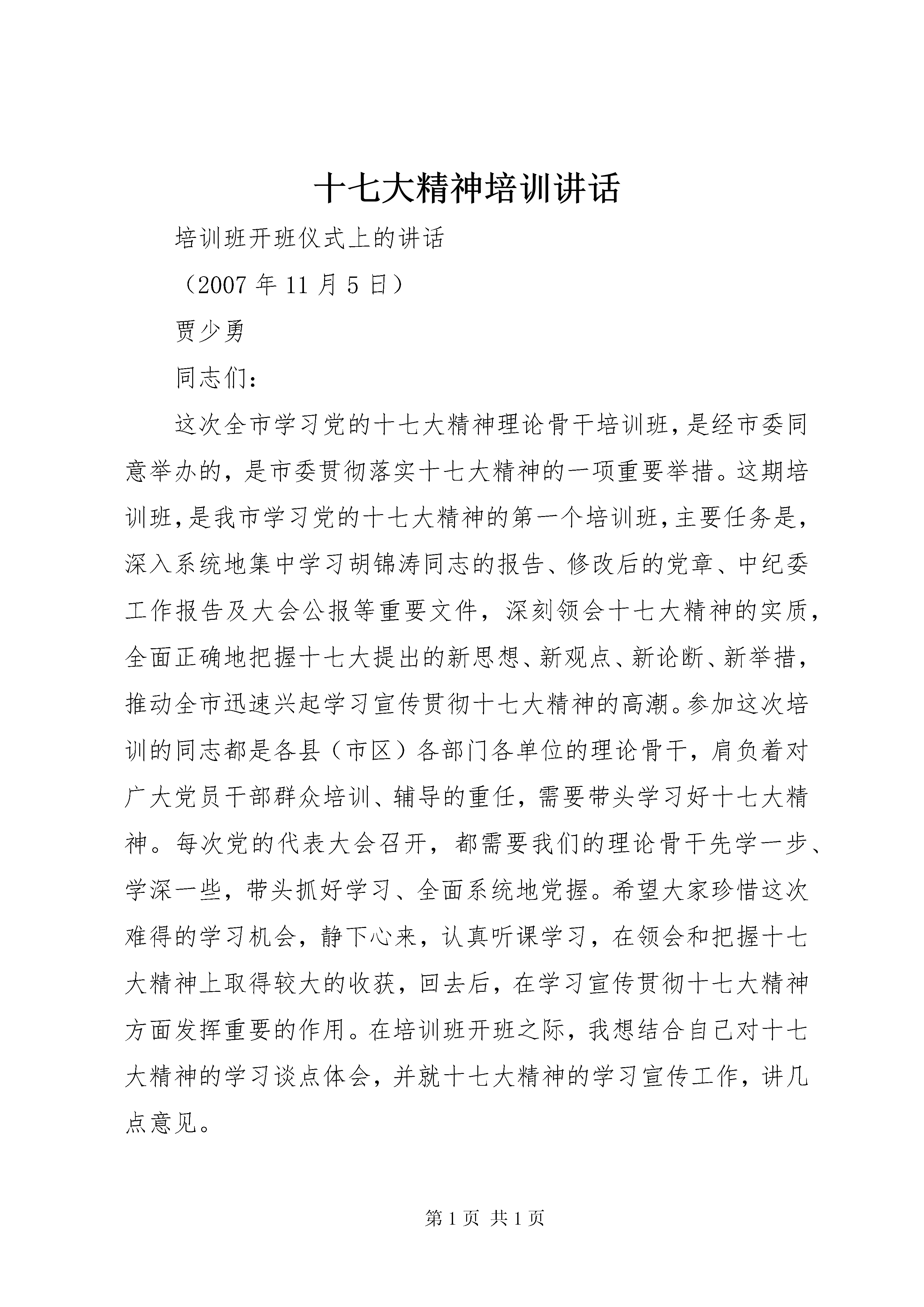 十七大精神培训讲话

培训班开班仪式上的讲话

（2007 年 11 月 5 日）

贾少勇

同志们：

这次全市学习党的十七大精神理论骨干培训班，是经市委同意举办的，是市委贯彻落实十七大精神的一项重要举措。这期培训班，是我市学习党的十七大精神的第一个培训班，主要任务是，深入系统地集中学习胡锦涛同志的报告、修改后的党章、中纪委工作报告及大会公报等重要文件，深刻领会十七大精神的实质，全面正确地把握十七大提出的新思想、新观点、新论断、新举措，推动全市迅速兴起学习宣传贯彻十七大精神的高潮。参加这次培训的同志都是各县（市区）各部门各单位的理论骨干，肩负着对广大党员干部群众培训、辅导的重任，需要带头学习好十七大精神。每次党的代表大会召开，都需要我们的理论骨干先学一步、学深一些，带头抓好学习、全面系统地党握。希望大家珍惜这次难得的学习机会，静下心来，认真听课学习，在领会和把握十七大精神上取得较大的收获，回去后，在学习宣传贯彻十七大精神方面发挥重要的作用。在培训班开班之际，我想结合自己对十七大精神的学习谈点体会，并就十七大精神的学习宣传工作，讲几点意见。

第 1 页 共 1 页